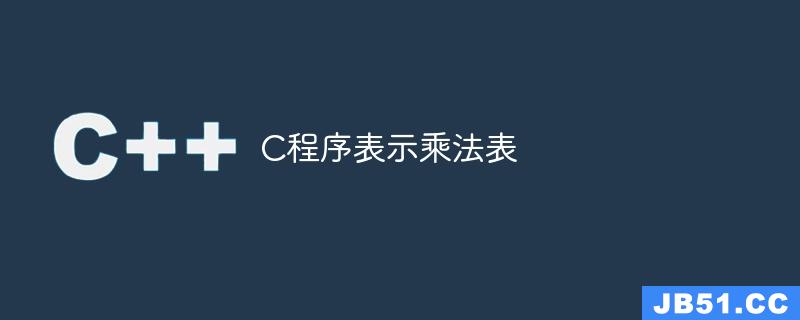 C++ C程序表示乘法表

JB51.CC